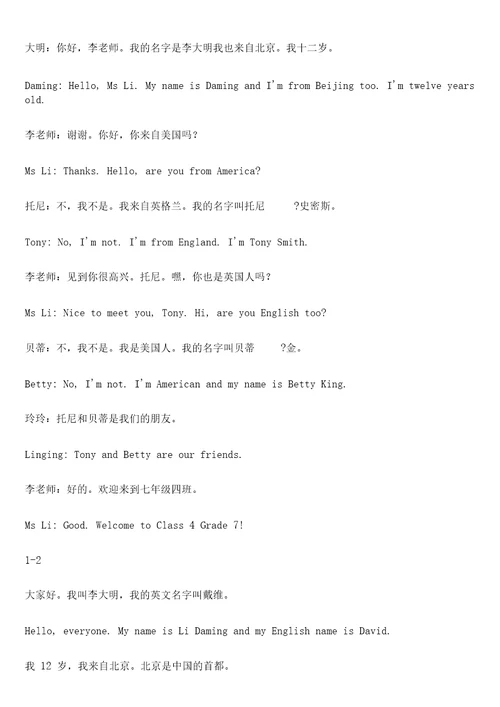 大明：你好，李老师。我的名字是李大明我也来自北京。我十二岁。

Daming: Hello, Ms Li. My name is Daming and I'm from Beijing too. I'm twelve years old.

李老师：谢谢。你好，你来自美国吗？

Ms Li: Thanks. Hello, are you from America?

托尼：不，我不是。我来自英格兰。我的名字叫托尼 ?史密斯。

Tony: No, I'm not. I'm from England. I'm Tony Smith.

李老师：见到你很高兴。托尼。嘿，你也是英国人吗？

Ms Li: Nice to meet you, Tony. Hi, are you English too?

贝蒂：不，我不是。我是美国人。我的名字叫贝蒂 ?金。

Betty: No, I'm not. I'm American and my name is Betty King.

玲玲：托尼和贝蒂是我们的朋友。

Linging: Tony and Betty are our friends.

李老师：好的。欢迎来到七年级四班。

Ms Li: Good. Welcome to Class 4 Grade 7!

1-2

大家好。我叫李大明，我的英文名字叫戴维。

Hello, everyone. My name is Li Daming and my English name is David.

我 12 岁，我来自北京。北京是中国的首都。